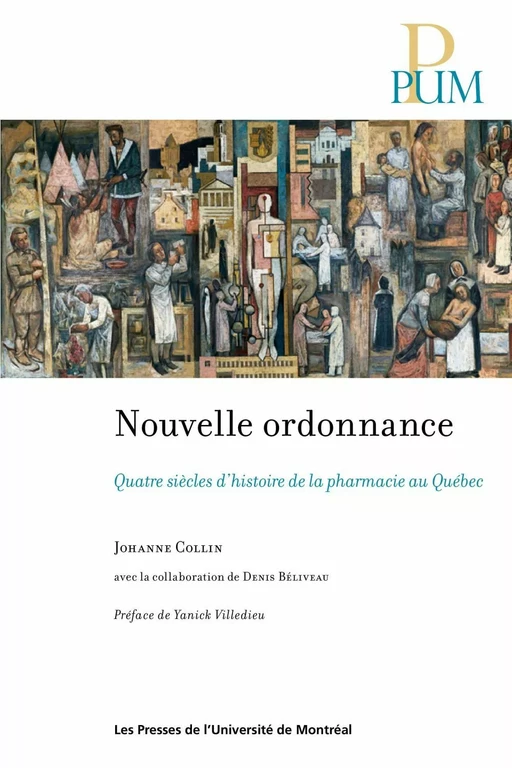 PUM

Nouvelle ordonnance

Quatre siècles d'histoire de la pharmacie au Québec

Johanne Collin

avec la collaboration de Denis Béliveau

Préface de Yanick Villedieu

Les Presses de l'Université de Montréal